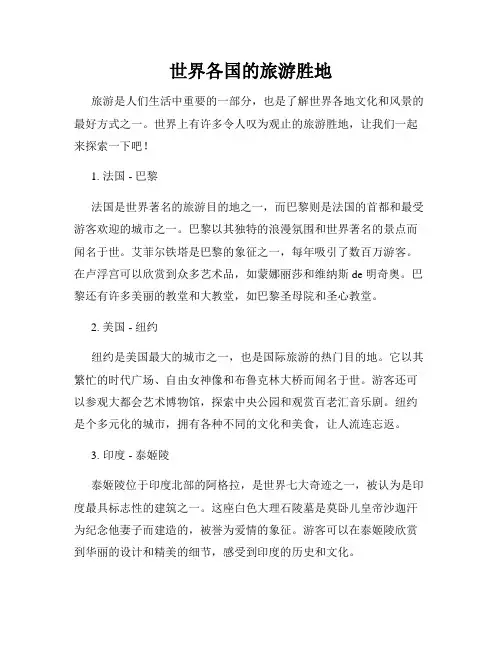 世界各国的旅游胜地

旅游是人们生活中重要的一部分，也是了解世界各地文化和风景的最好方式之一。世界上有许多令人叹为观止的旅游胜地，让我们一起来探索一下吧！

1. 法国 - 巴黎

法国是世界著名的旅游目的地之一，而巴黎则是法国的首都和最受游客欢迎的城市之一。巴黎以其独特的浪漫氛围和世界著名的景点而闻名于世。艾菲尔铁塔是巴黎的象征之一，每年吸引了数百万游客。在卢浮宫可以欣赏到众多艺术品，如蒙娜丽莎和维纳斯 de 明奇奥。巴黎还有许多美丽的教堂和大教堂，如巴黎圣母院和圣心教堂。

2. 美国 - 纽约

纽约是美国最大的城市之一，也是国际旅游的热门目的地。它以其繁忙的时代广场、自由女神像和布鲁克林大桥而闻名于世。游客还可以参观大都会艺术博物馆，探索中央公园和观赏百老汇音乐剧。纽约是个多元化的城市，拥有各种不同的文化和美食，让人流连忘返。

3. 印度 - 泰姬陵

泰姬陵位于印度北部的阿格拉，是世界七大奇迹之一，被认为是印度最具标志性的建筑之一。这座白色大理石陵墓是莫卧儿皇帝沙迦汗为纪念他妻子而建造的，被誉为爱情的象征。游客可以在泰姬陵欣赏到华丽的设计和精美的细节，感受到印度的历史和文化。